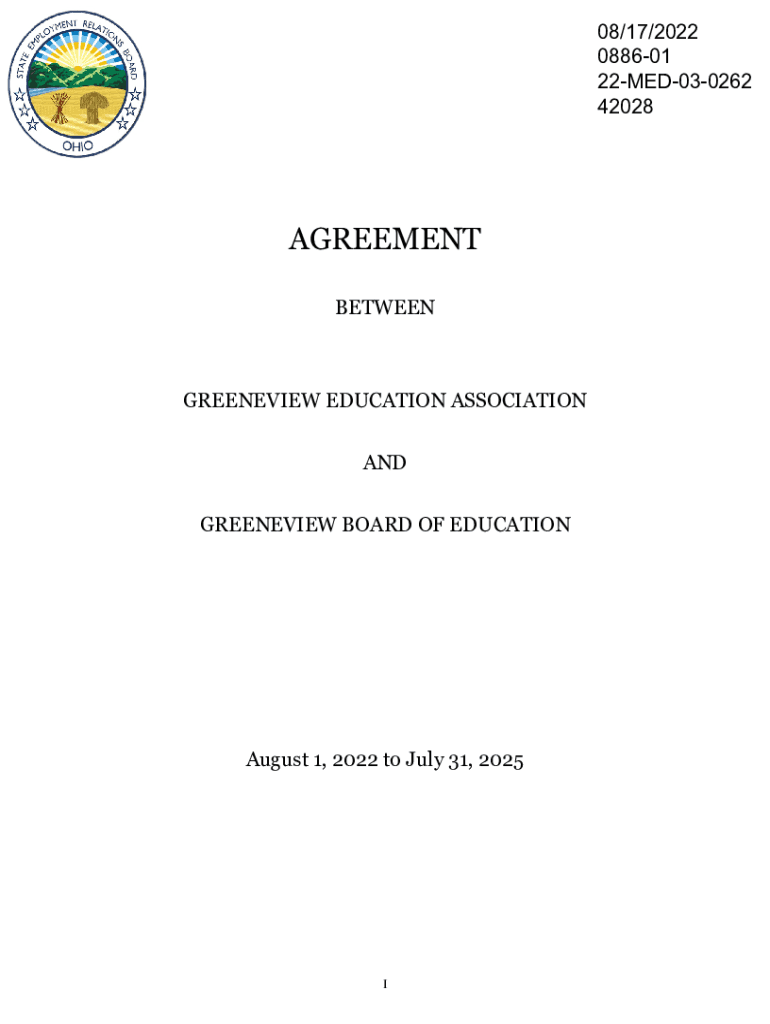 STATE EMPLOYMENT RELATIONS BOARD
OHIO

08/17/2022
0886-01
22-MED-03-0262
42028

AGREEMENT

BETWEEN

GREENEVIEW EDUCATION ASSOCIATION

AND

GREENEVIEW BOARD OF EDUCATION

August 1, 2022 to July 31, 2025

1